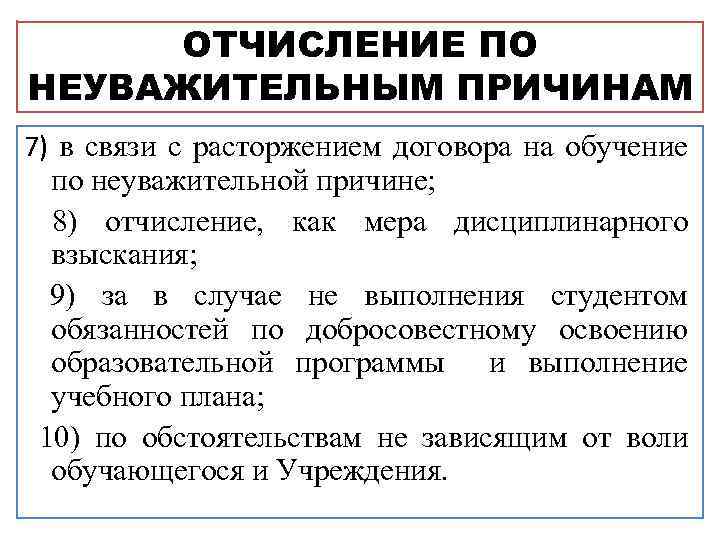 ОТЧИСЛЕНИЕ ПО НЕУВАЖИТЕЛЬНЫМ ПРИЧИНАМ

7) в связи с расторжением договора на обучение по неуважительной причине;

8) отчисление, как мера дисциплинарного взыскания;

9) за в случае не выполнения студентом обязанностей по добросовестному освоению образовательной программы и выполнение учебного плана;

10) по обстоятельствам не зависящим от воли обучающегося и Учреждения.